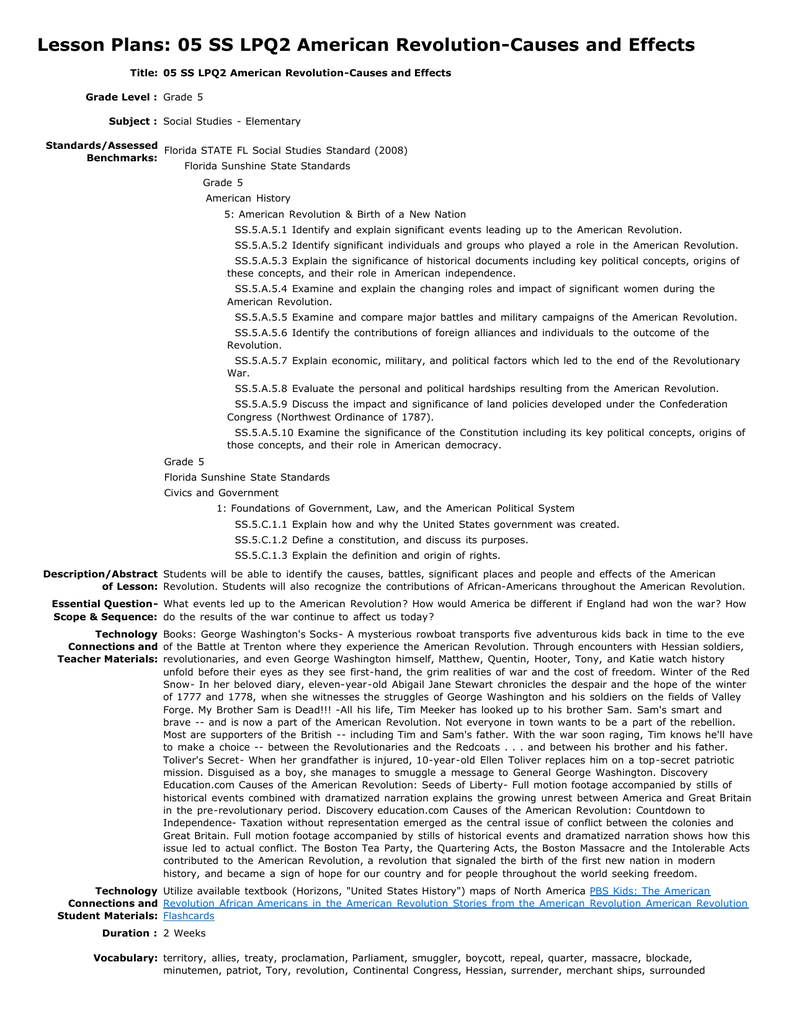 Lesson Plans: 05 SS LPQ2 American Revolution-Causes and Effects

Title: 05 SS LPQ2 American Revolution-Causes and Effects

Grade Level : Grade 5

Subject : Social Studies - Elementary

Standards/Assessed Benchmarks: Florida STATE FL Social Studies Standard (2008)

Florida Sunshine State Standards

Grade 5

American History

5: American Revolution & Birth of a New Nation

SS.5.A.5.1 Identify and explain significant events leading up to the American Revolution.

SS.5.A.5.2 Identify significant individuals and groups who played a role in the American Revolution.

SS.5.A.5.3 Explain the significance of historical documents including key political concepts, origins of these concepts, and their role in American independence.

SS.5.A.5.4 Examine and explain the changing roles and impact of significant women during the American Revolution.

SS.5.A.5.5 Examine and compare major battles and military campaigns of the American Revolution.

SS.5.A.5.6 Identify the contributions of foreign alliances and individuals to the outcome of the Revolution.

SS.5.A.5.7 Explain economic, military, and political factors which led to the end of the Revolutionary War.

SS.5.A.5.8 Evaluate the personal and political hardships resulting from the American Revolution.

SS.5.A.5.9 Discuss the impact and significance of land policies developed under the Confederation Congress (Northwest Ordinance of 1787).

SS.5.A.5.10 Examine the significance of the Constitution including its key political concepts, origins of those concepts, and their role in American democracy.

Grade 5

Florida Sunshine State Standards

Civics and Government

1: Foundations of Government, Law, and the American Political System

SS.5.C.1.1 Explain how and why the United States government was created.

SS.5.C.1.2 Define a constitution, and discuss its purposes.

SS.5.C.1.3 Explain the definition and origin of rights.

Description/Abstract of Lesson: Students will be able to identify the causes, battles, significant places and people and effects of the American Revolution. Students will also recognize the contributions of African-Americans throughout the American Revolution.

Essential Question-Scope & Sequence: What events led up to the American Revolution? How would America be different if England had won the war? How do the results of the war continue to affect us today?

Technology Connections and Teacher Materials: Books: George Washington's Socks- A mysterious rowboat transports five adventurous kids back in time to the eve of the Battle at Trenton where they experience the American Revolution. Through encounters with Hessian soldiers, revolutionaries, and even George Washington himself, Matthew, Quentin, Hooter, Tony, and Katie watch history unfold before their eyes as they see first-hand, the grim realities of war and the cost of freedom. Winter of the Red Snow- In her beloved diary, eleven-year-old Abigail Jane Stewart chronicles the despair and the hope of the winter of 1777 and 1778, when she witnesses the struggles of George Washington and his soldiers on the fields of Valley Forge. My Brother Sam is Dead!!! -All his life, Tim Meeker has looked up to his brother Sam. Sam's smart and brave -- and is now a part of the American Revolution. Not everyone in town wants to be a part of the rebellion. Most are supporters of the British -- including Tim and Sam's father. With the war soon raging, Tim knows he'll have to make a choice -- between the Revolutionaries and the Redcoats . . . and between his brother and his father. Toliver's Secret- When her grandfather is injured, 10-year-old Ellen Toliver replaces him on a top-secret patriotic mission. Disguised as a boy, she manages to smuggle a message to General George Washington. Discovery Education.com Causes of the American Revolution: Seeds of Liberty- Full motion footage accompanied by stills of historical events combined with dramatized narration explains the growing unrest between America and Great Britain in the pre-revolutionary period. Discovery education.com Causes of the American Revolution: Countdown to Independence- Taxation without representation emerged as the central issue of conflict between the colonies and Great Britain. Full motion footage accompanied by stills of historical events and dramatized narration shows how this issue led to actual conflict. The Boston Tea Party, the Quartering Acts, the Boston Massacre and the Intolerable Acts contributed to the American Revolution, a revolution that signaled the birth of the first new nation in modern history, and became a sign of hope for our country and for people throughout the world seeking freedom.

Technology Connections and Student Materials: Utilize available textbook (Horizons, "United States History") maps of North America PBS Kids: The American Revolution African Americans in the American Revolution Stories from the American Revolution American Revolution Flashcards

Duration : 2 Weeks

Vocabulary: territory, allies, treaty, proclamation, Parliament, smuggler, boycott, repeal, quarter, massacre, blockade, minutemen, patriot, Tory, revolution, Continental Congress, Hessian, surrender, merchant ships, surrounded